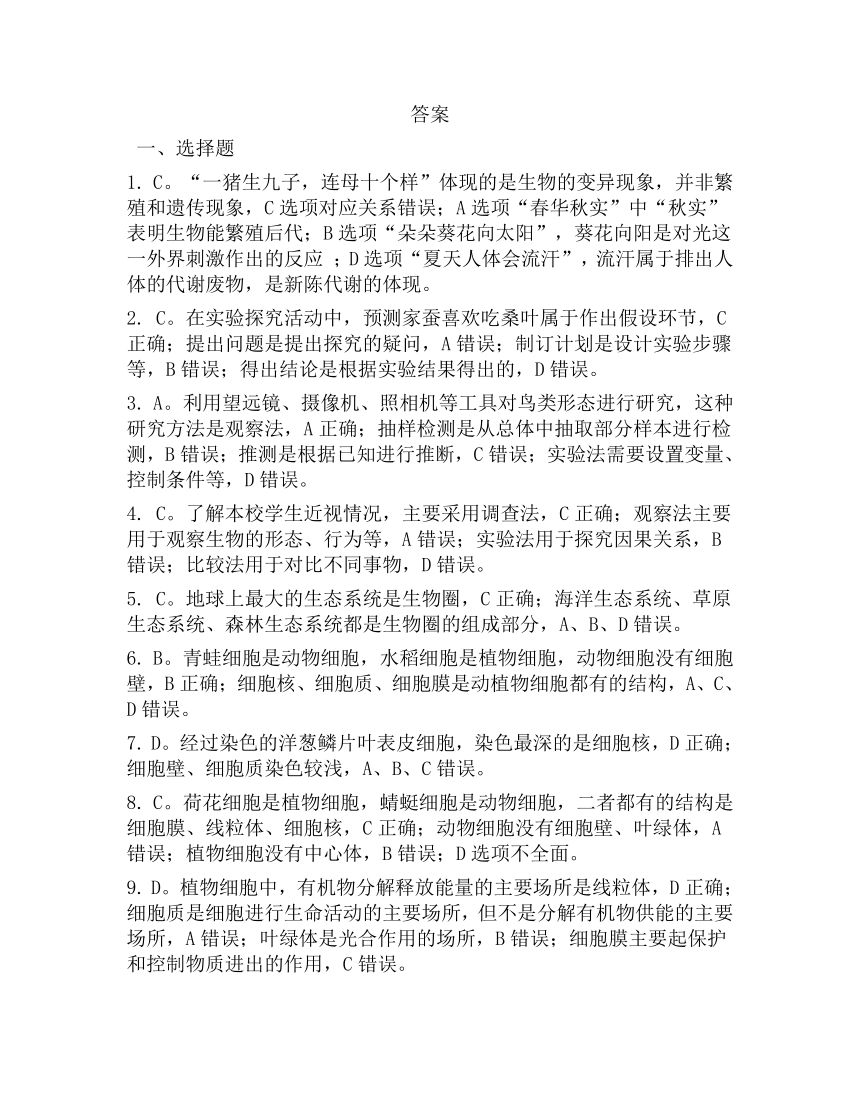 答案

一、选择题

1. C。“一猪生九子，连母十个样”体现的是生物的变异现象，并非繁殖和遗传现象，C 选项对应关系错误；A 选项“春华秋实”中“秋实”表明生物能繁殖后代；B 选项“朵朵葵花向太阳”，葵花向阳是对光这一外界刺激作出的反应 ；D 选项“夏天人体会流汗”，流汗属于排出人体的代谢废物，是新陈代谢的体现。

2. C。在实验探究活动中，预测家蚕喜欢吃桑叶属于作出假设环节，C 正确；提出问题是提出探究的疑问，A 错误；制订计划是设计实验步骤等，B 错误；得出结论是根据实验结果得出的，D 错误。

3. A。利用望远镜、摄像机、照相机等工具对鸟类形态进行研究，这种研究方法是观察法，A 正确；抽样检测是从总体中抽取部分样本进行检测，B 错误；推测是根据已知进行推断，C 错误；实验法需要设置变量、控制条件等，D 错误。

4. C。了解本校学生近视情况，主要采用调查法，C 正确；观察法主要用于观察生物的形态、行为等，A 错误；实验法用于探究因果关系，B 错误；比较法用于对比不同事物，D 错误。

5. C。地球上最大的生态系统是生物圈，C 正确；海洋生态系统、草原生态系统、森林生态系统都是生物圈的组成部分，A、B、D 错误。

6. B。青蛙细胞是动物细胞，水稻细胞是植物细胞，动物细胞没有细胞壁，B 正确；细胞核、细胞质、细胞膜是动植物细胞都有的结构，A、C、D 错误。

7. D。经过染色的洋葱鳞片叶表皮细胞，染色最深的是细胞核，D 正确；细胞壁、细胞质染色较浅，A、B、C 错误。

8. C。荷花细胞是植物细胞，蜻蜓细胞是动物细胞，二者都有的结构是细胞膜、线粒体、细胞核，C 正确；动物细胞没有细胞壁、叶绿体，A 错误；植物细胞没有中心体，B 错误；D 选项不全面。

9. D。植物细胞中，有机物分解释放能量的主要场所是线粒体，D 正确；细胞质是细胞进行生命活动的主要场所，但不是分解有机物供能的主要场所，A 错误；叶绿体是光合作用的场所，B 错误；细胞膜主要起保护和控制物质进出的作用，C 错误。